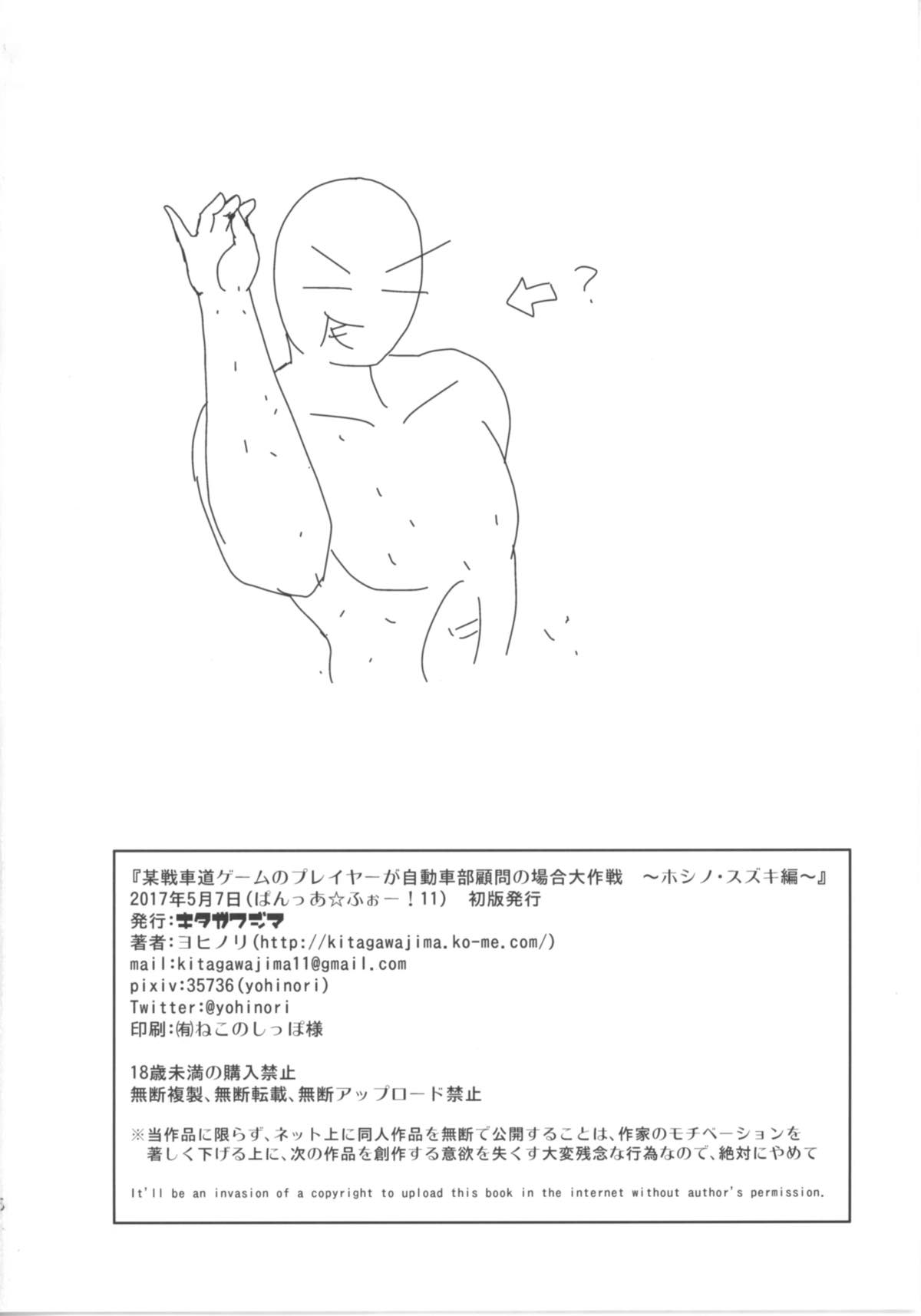 ?

『某戦車道ゲームのプレイヤーが自動車部顧問の場合大作戦 ～ホシノ・スズキ編～』
2017年5月7日(ぱんっあ☆ふぉー!11) 初版発行
発行:キタガワジマ
著者:ヨヒノリ(http://kitagawajima.ko-me.com/)
mail:kitagawajima11@gmail.com
pixiv:35736(yohinori)
Twitter:@yohinori
印刷:㈲ねこのしっぽ様

18歳未満の購入禁止
無断複製、無断転載、無断アップロード禁止

※当作品に限らず、ネット上に同人作品を無断で公開することは、作家のモチベーションを著しく下げる上に、次の作品を創作する意欲を失くす大変残念な行為なので、絶対にやめて

It'll be an invasion of a copyright to upload this book in the internet without author's permission.